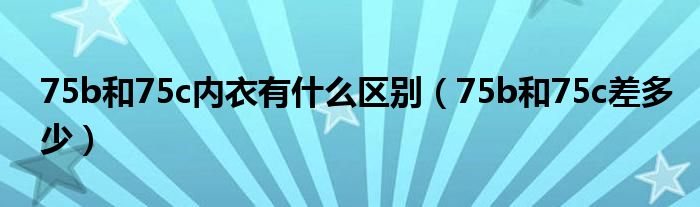 75b和75c内衣有什么区别（75b和75c差多少）